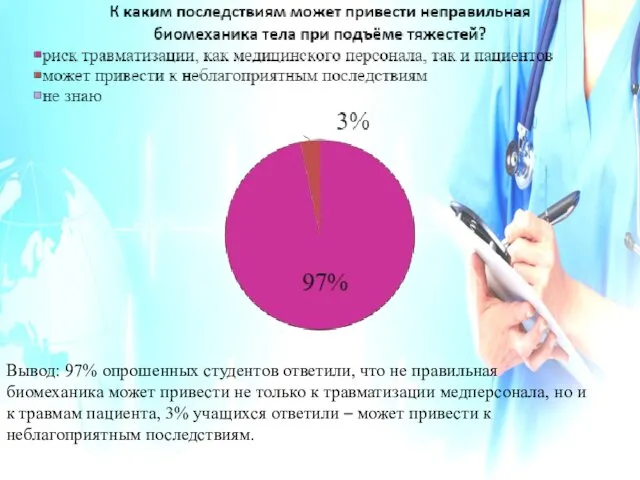 К каким последствиям может привести неправильная биомеханика тела при подъёме тяжестей?

риск травматизации, как медицинского персонала, так и пациентов
может привести к неблагоприятным последствиям
не знаю

3%

97%

Вывод: 97% опрошенных студентов ответили, что не правильная биомеханика может привести не только к травматизации медперсонала, но и к травмам пациента, 3% учащихся ответили – может привести к неблагоприятным последствиям.